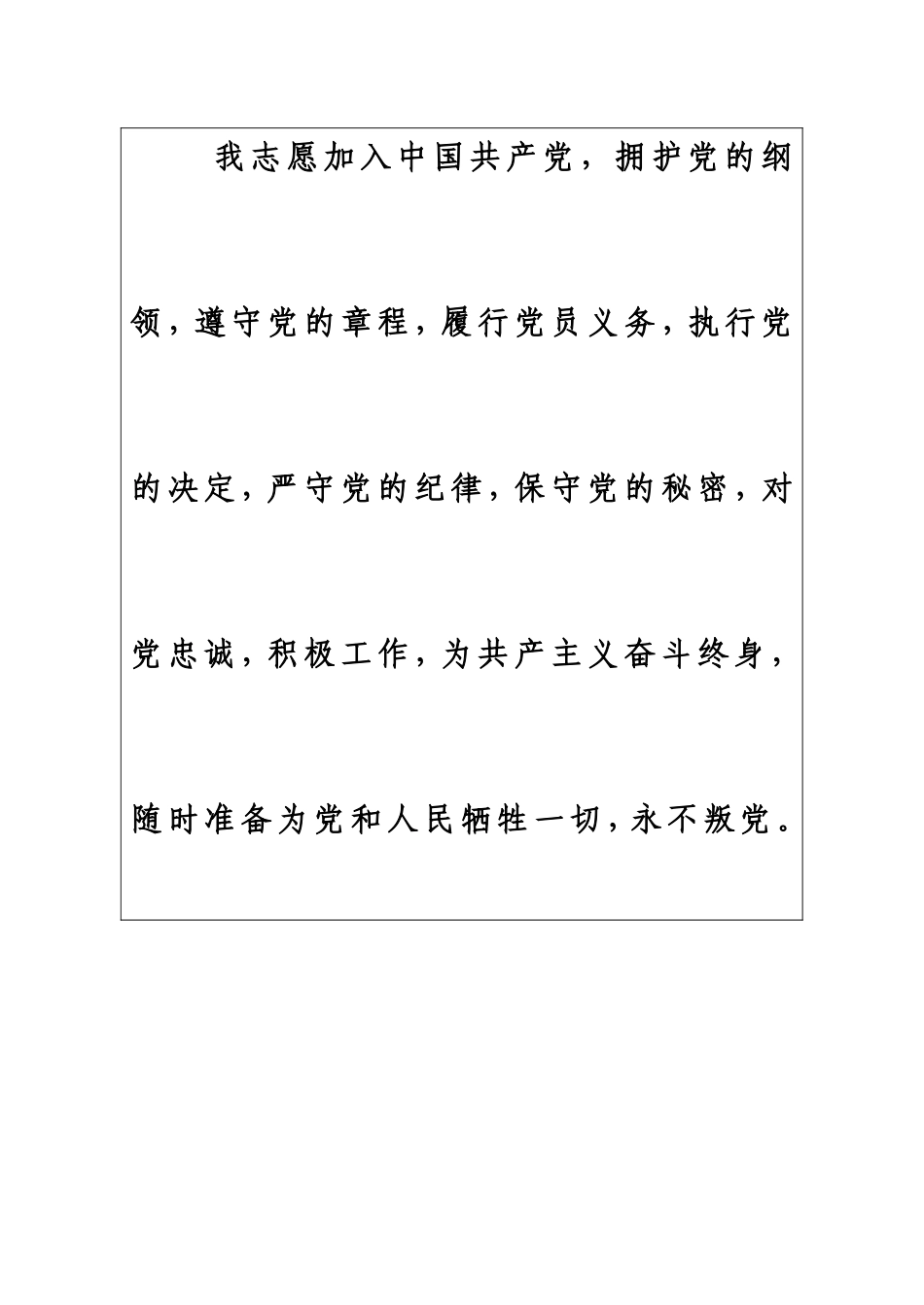 我志愿加入中国共产党，拥护党的纲领，遵守党的章程，履行党员义务，执行党的决定，严守党的纪律，保守党的秘密，对党忠诚，积极工作，为共产主义奋斗终身，随时准备为党和人民牺牲一切，永不叛党。